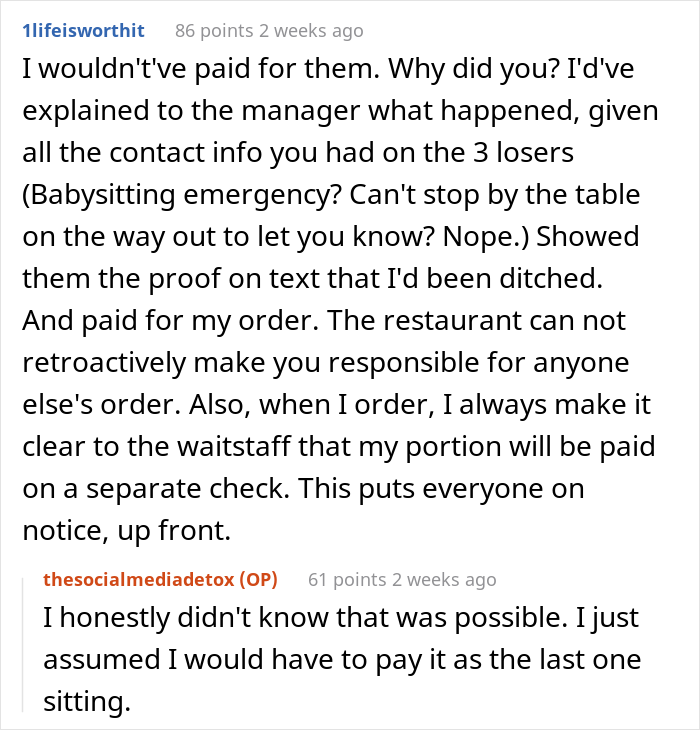 1lifeisworthit 86 points 2 weeks ago

I wouldn't've paid for them. Why did you? I'd've explained to the manager what happened, given all the contact info you had on the 3 losers (Babysitting emergency? Can't stop by the table on the way out to let you know? Nope.) Showed them the proof on text that I'd been ditched. And paid for my order. The restaurant can not retroactively make you responsible for anyone else's order. Also, when I order, I always make it clear to the waitstaff that my portion will be paid on a separate check. This puts everyone on notice, up front.

thesocialmediadetox (OP) 61 points 2 weeks ago

I honestly didn't know that was possible. I just assumed I would have to pay it as the last one sitting.